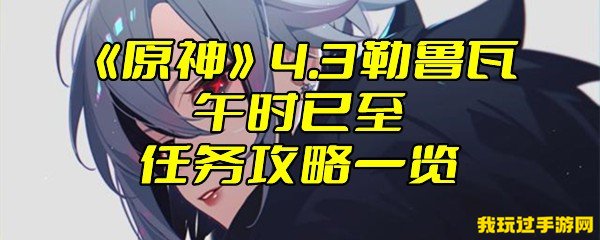 《原神》4.3勒鲁瓦
午时已至
任务攻略一览

我玩过手游网